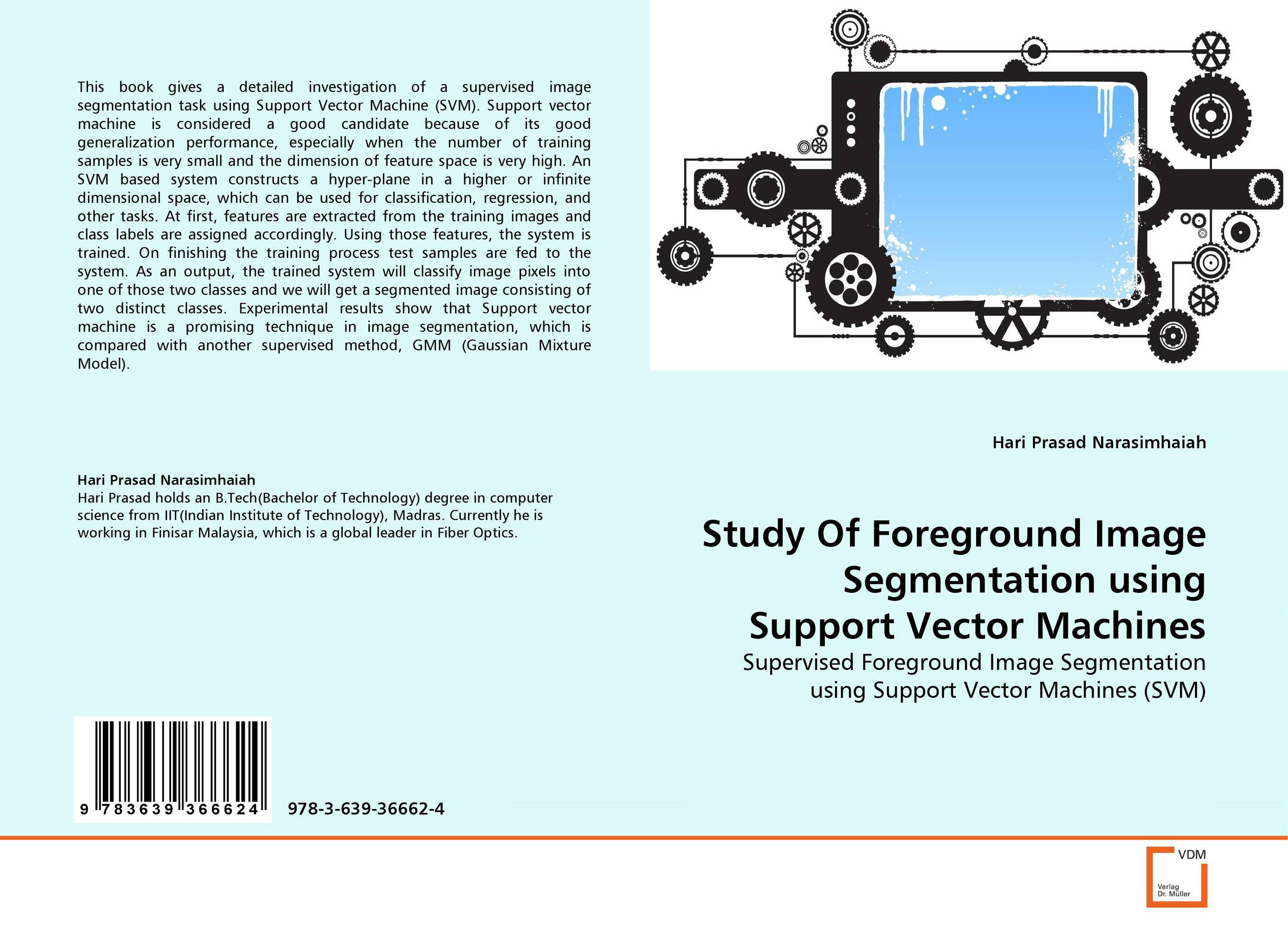 This book gives a detailed investigation of a supervised image segmentation task using Support Vector Machine (SVM). Support vector machine is considered a good candidate because of its good generalization performance, especially when the number of training samples is very small and the dimension of feature space is very high. An SVM based system constructs a hyper-plane in a higher or infinite dimensional space, which can be used for classification, regression, and other tasks. At first, features are extracted from the training images and class labels are assigned accordingly. Using those features, the system is trained. On finishing the training process test samples are fed to the system. As an output, the trained system will classify image pixels into one of those two classes and we will get a segmented image consisting of two distinct classes. Experimental results show that Support vector machine is a promising technique in image segmentation, which is compared with another supervised method, GMM (Gaussian Mixture Model).

Hari Prasad Narasimhaiah
Hari Prasad holds an B.Tech(Bachelor of Technology) degree in computer science from IIT(Indian Institute of Technology), Madras. Currently he is working in Finisar Malaysia, which is a global leader in Fiber Optics.

9 783639 366624

978-3-639-36662-4

Hari Prasad Narasimhaiah

Study Of Foreground Image Segmentation using Support Vector Machines

Supervised Foreground Image Segmentation using Support Vector Machines (SVM)

VDM
Verlag Dr. Müller